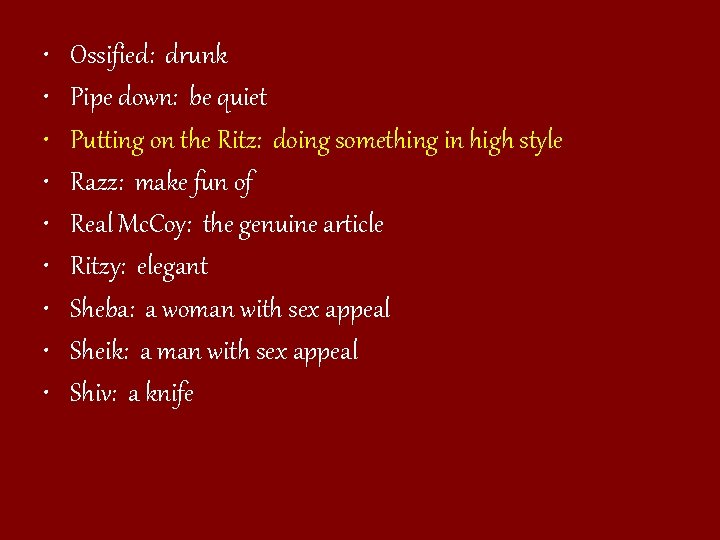 • Ossified: drunk
• Pipe down: be quiet
• Putting on the Ritz: doing something in high style
• Razz: make fun of
• Real McCoy: the genuine article
• Ritzy: elegant
• Sheba: a woman with sex appeal
• Sheik: a man with sex appeal
• Shiv: a knife